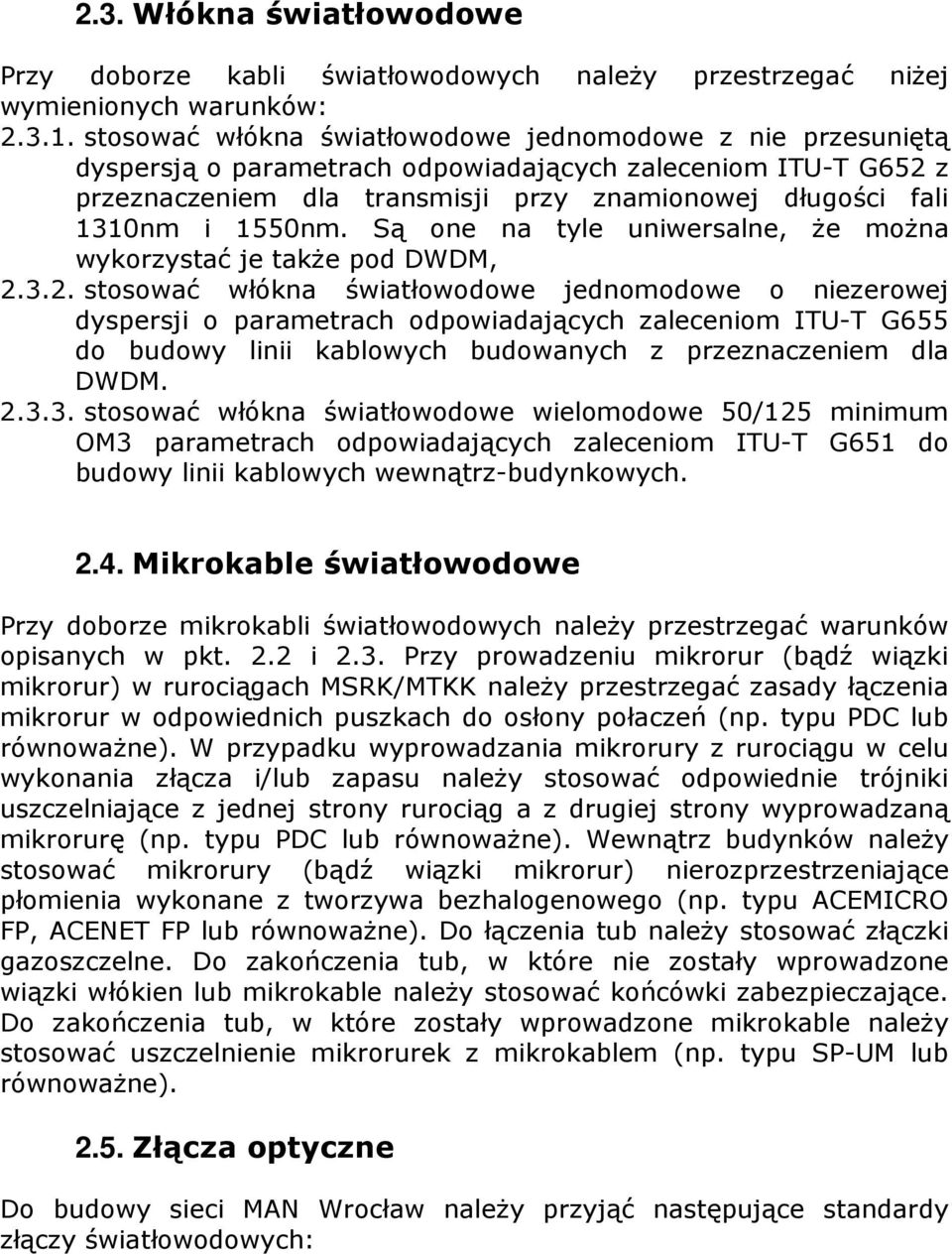 2.3. Włókna światłowodowe

Przy doborze kabli światłowodowych należy przestrzegać niżej wymienionych warunków:

2.3.1. stosować włókna światłowodowe jednomodowe z nie przesuniętą dyspersją o parametrach odpowiadających zaleceniom ITU-T G652 z przeznaczeniem dla transmisji przy znamionowej długości fali 1310nm i 1550nm. Są one na tyle uniwersalne, że można wykorzystać je także pod DWDM,

2.3.2. stosować włókna światłowodowe jednomodowe o niezerowej dyspersji o parametrach odpowiadających zaleceniom ITU-T G655 do budowy linii kablowych budowanych z przeznaczeniem dla DWDM.

2.3.3. stosować włókna światłowodowe wielomodowe 50/125 minimum OM3 parametrach odpowiadających zaleceniom ITU-T G651 do budowy linii kablowych wewnątrz-budynkowych.

2.4. Mikrokable światłowodowe

Przy doborze mikrokabli światłowodowych należy przestrzegać warunków opisanych w pkt. 2.2 i 2.3. Przy prowadzeniu mikrorur (bądź wiązki mikrorur) w rurociągach MSRK/MTKK należy przestrzegać zasady łączenia mikrorur w odpowiednich puszkach do osłony połaczeń (np. typu PDC lub równoważne). W przypadku wyprowadzania mikrorury z rurociągu w celu wykonania złącza i/lub zapasu należy stosować odpowiednie trójniki uszczelniające z jednej strony rurociąg a z drugiej strony wyprowadzaną mikrorurę (np. typu PDC lub równoważne). Wewnątrz budynków należy stosować mikrorury (bądź wiązki mikrorur) nierozprzestrzeniające płomienia wykonane z tworzywa bezhalogenowego (np. typu ACEMICRO FP, ACENET FP lub równoważne). Do łączenia tub należy stosować złączki gazoszczelne. Do zakończenia tub, w które nie zostały wprowadzone wiązki włókien lub mikrokable należy stosować końcówki zabezpieczające. Do zakończenia tub, w które zostały wprowadzone mikrokable należy stosować uszczelnienie mikrorurek z mikrokablem (np. typu SP-UM lub równoważne).

2.5. Złącza optyczne

Do budowy sieci MAN Wrocław należy przyjąć następujące standardy złączy światłowodowych: